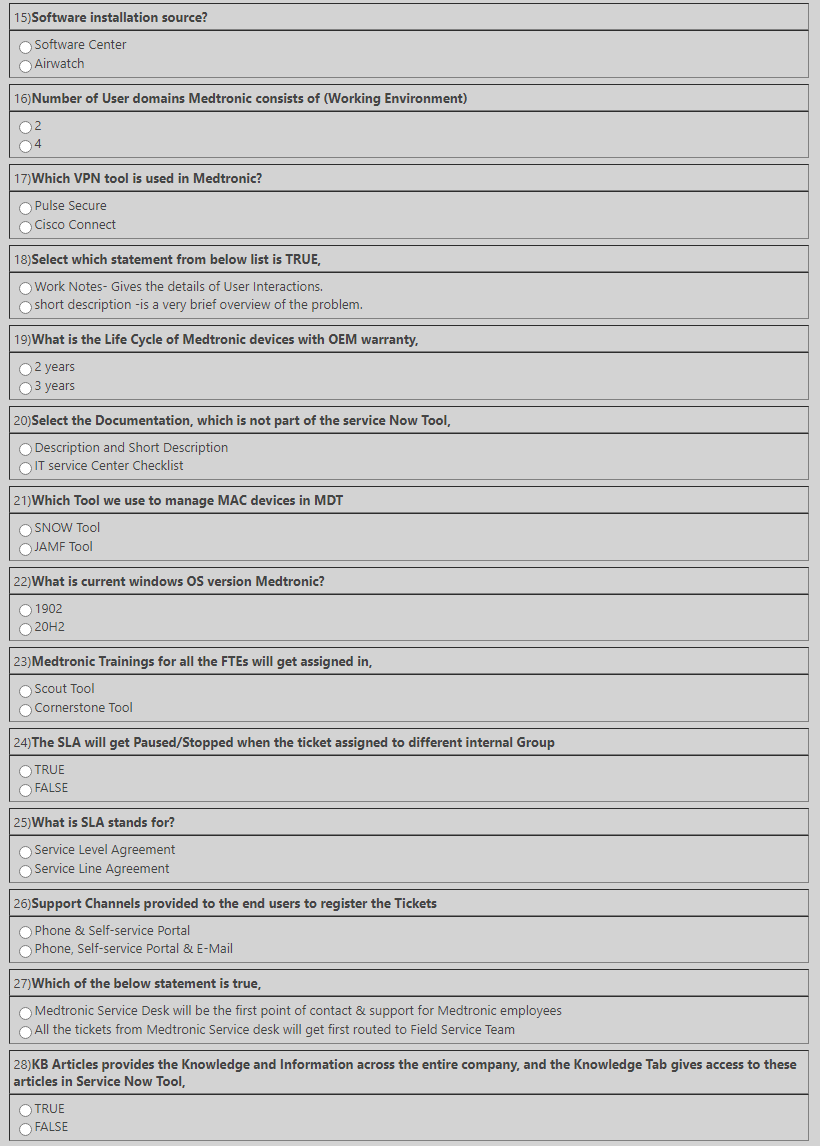 15)Software installation source?

Software Center
Airwatch

16)Number of User domains Medtronic consists of (Working Environment)

2
4

17)Which VPN tool is used in Medtronic?

Pulse Secure
Cisco Connect

18)Select which statement from below list is TRUE,

Work Notes- Gives the details of User Interactions.
short description -is a very brief overview of the problem.

19)What is the Life Cycle of Medtronic devices with OEM warranty,

2 years
3 years

20)Select the Documentation, which is not part of the service Now Tool,

Description and Short Description
IT service Center Checklist

21)Which Tool we use to manage MAC devices in MDT

SNOW Tool
JAMF Tool

22)What is current windows OS version Medtronic?

1902
20H2

23)Medtronic Trainings for all the FTEs will get assigned in,

Scout Tool
Cornerstone Tool

24)The SLA will get Paused/Stopped when the ticket assigned to different internal Group

TRUE
FALSE

25)What is SLA stands for?

Service Level Agreement
Service Line Agreement

26)Support Channels provided to the end users to register the Tickets

Phone & Self-service Portal
Phone, Self-service Portal & E-Mail

27)Which of the below statement is true,

Medtronic Service Desk will be the first point of contact & support for Medtronic employees
All the tickets from Medtronic Service desk will get first routed to Field Service Team

28)KB Articles provides the Knowledge and Information across the entire company, and the Knowledge Tab gives access to these articles in Service Now Tool,

TRUE
FALSE